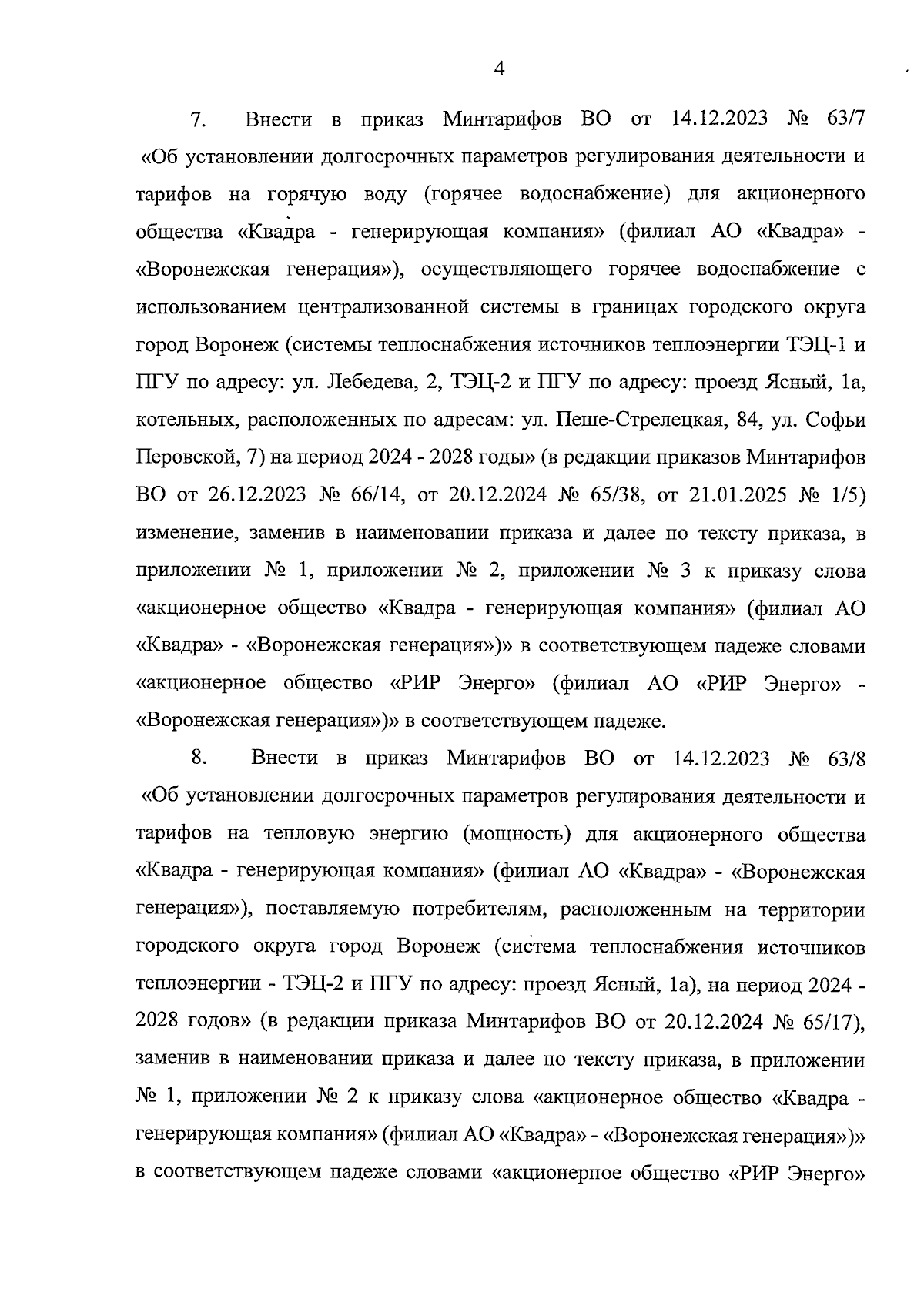 4

7. Внести в приказ Минтарифов ВО от 14.12.2023 № 63/7 «Об установлении долгосрочных параметров регулирования деятельности и тарифов на горячую воду (горячее водоснабжение) для акционерного общества «Квадра - генерирующая компания» (филиал АО «Квадра» - «Воронежская генерация»), осуществляющего горячее водоснабжение с использованием централизованной системы в границах городского округа город Воронеж (системы теплоснабжения источников теплоэнергии ТЭЦ-1 и ПГУ по адресу: ул. Лебедева, 2, ТЭЦ-2 и ПГУ по адресу: проезд Ясный, 1а, котельных, расположенных по адресам: ул. Пеше-Стрелецкая, 84, ул. Софьи Перовской, 7) на период 2024 - 2028 годы» (в редакции приказов Минтарифов ВО от 26.12.2023 № 66/14, от 20.12.2024 № 65/38, от 21.01.2025 № 1/5) изменение, заменив в наименовании приказа и далее по тексту приказа, в приложении № 1, приложении № 2, приложении № 3 к приказу слова «акционерное общество «Квадра - генерирующая компания» (филиал АО «Квадра» - «Воронежская генерация»)» в соответствующем падеже словами «акционерное общество «РИР Энерго» (филиал АО «РИР Энерго» - «Воронежская генерация»)» в соответствующем падеже.

8. Внести в приказ Минтарифов ВО от 14.12.2023 № 63/8 «Об установлении долгосрочных параметров регулирования деятельности и тарифов на тепловую энергию (мощность) для акционерного общества «Квадра - генерирующая компания» (филиал АО «Квадра» - «Воронежская генерация»), поставляемую потребителям, расположенным на территории городского округа город Воронеж (система теплоснабжения источников теплоэнергии - ТЭЦ-2 и ПГУ по адресу: проезд Ясный, 1а), на период 2024 - 2028 годов» (в редакции приказа Минтарифов ВО от 20.12.2024 № 65/17), заменив в наименовании приказа и далее по тексту приказа, в приложении № 1, приложении № 2 к приказу слова «акционерное общество «Квадра - генерирующая компания» (филиал АО «Квадра» - «Воронежская генерация»)» в соответствующем падеже словами «акционерное общество «РИР Энерго»